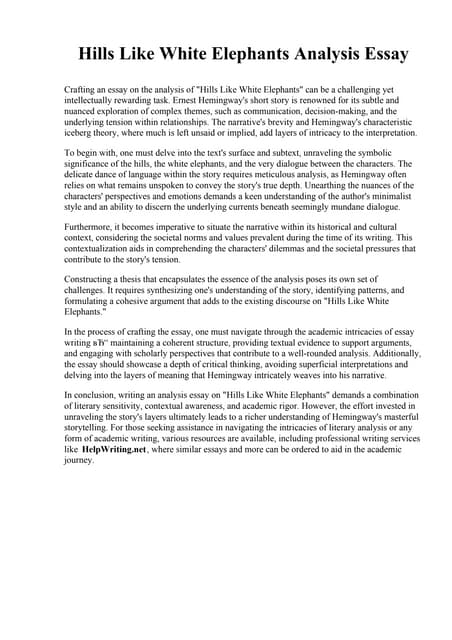 Hills Like White Elephants Analysis Essay

Crafting an essay on the analysis of "Hills Like White Elephants" can be a challenging yet intellectually rewarding task. Ernest Hemingway's short story is renowned for its subtle and nuanced exploration of complex themes, such as communication, decision-making, and the underlying tension within relationships. The narrative's brevity and Hemingway's characteristic iceberg theory, where much is left unsaid or implied, add layers of intricacy to the interpretation.

To begin with, one must delve into the text's surface and subtext, unraveling the symbolic significance of the hills, the white elephants, and the very dialogue between the characters. The delicate dance of language within the story requires meticulous analysis, as Hemingway often relies on what remains unspoken to convey the story's true depth. Unearthing the nuances of the characters' perspectives and emotions demands a keen understanding of the author's minimalist style and an ability to discern the underlying currents beneath seemingly mundane dialogue.

Furthermore, it becomes imperative to situate the narrative within its historical and cultural context, considering the societal norms and values prevalent during the time of its writing. This contextualization aids in comprehending the characters' dilemmas and the societal pressures that contribute to the story's tension.

Constructing a thesis that encapsulates the essence of the analysis poses its own set of challenges. It requires synthesizing one's understanding of the story, identifying patterns, and formulating a cohesive argument that adds to the existing discourse on "Hills Like White Elephants."

In the process of crafting the essay, one must navigate through the academic intricacies of essay writing вЂ" maintaining a coherent structure, providing textual evidence to support arguments, and engaging with scholarly perspectives that contribute to a well-rounded analysis. Additionally, the essay should showcase a depth of critical thinking, avoiding superficial interpretations and delving into the layers of meaning that Hemingway intricately weaves into his narrative.

In conclusion, writing an analysis essay on "Hills Like White Elephants" demands a combination of literary sensitivity, contextual awareness, and academic rigor. However, the effort invested in unraveling the story's layers ultimately leads to a richer understanding of Hemingway's masterful storytelling. For those seeking assistance in navigating the intricacies of literary analysis or any form of academic writing, various resources are available, including professional writing services like HelpWriting.net, where similar essays and more can be ordered to aid in the academic journey.